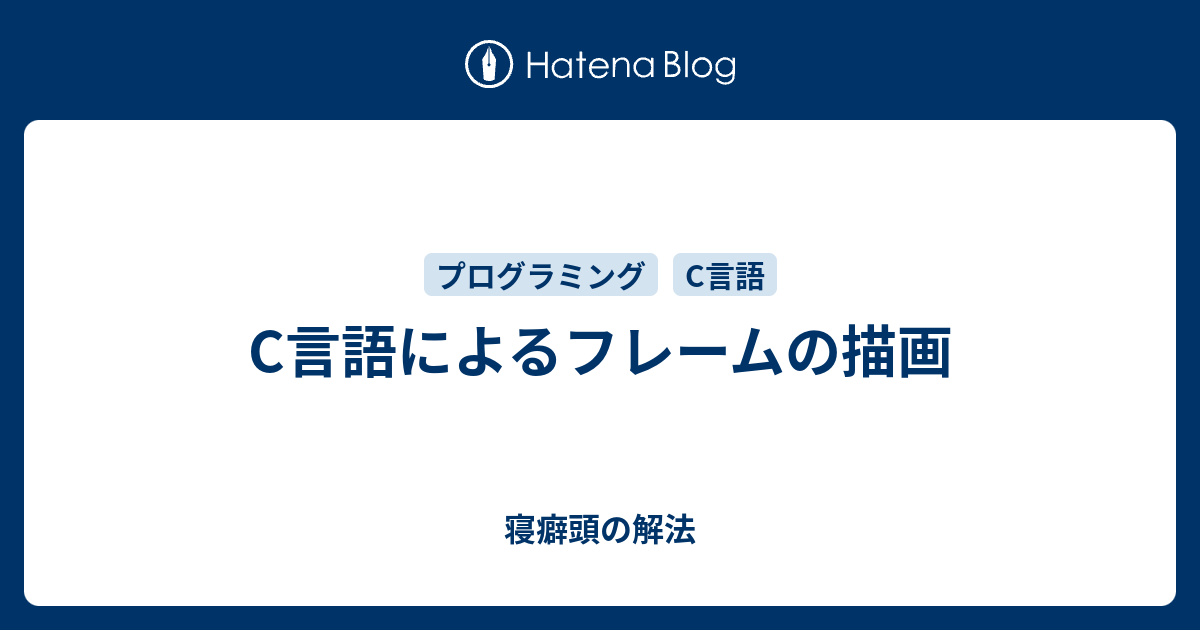 Hatena Blog

プログラミング C言語

C言語によるフレームの描画

寝癖頭の解法